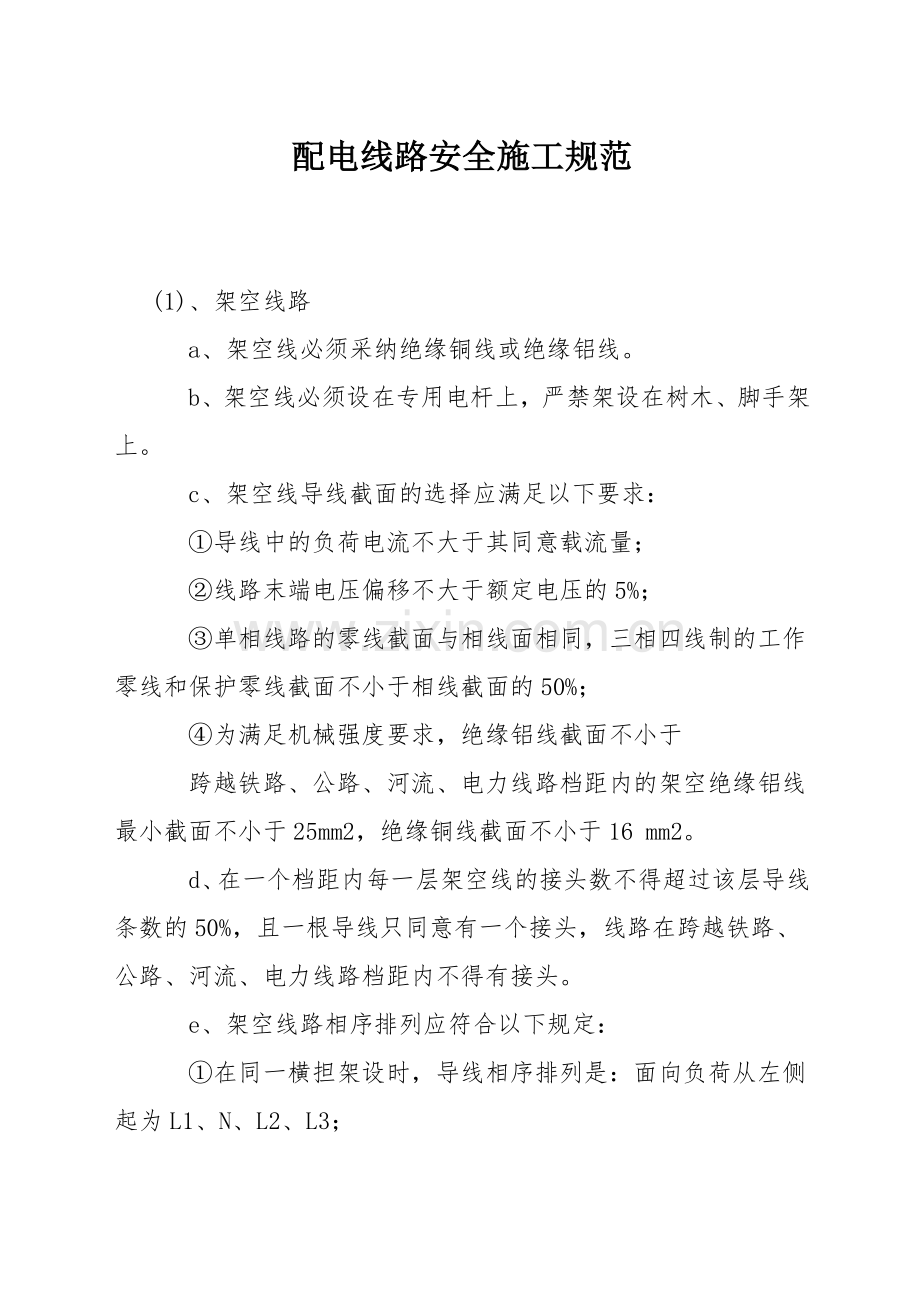 配电线路安全施工规范

(1)、架空线路

a、架空线必须采纳绝缘铜线或绝缘铝线。

b、架空线必须设在专用电杆上，严禁架设在树木、脚手架上。

c、架空线导线截面的选择应满足以下要求：

①导线中的负荷电流不大于其同意载流量；

②线路末端电压偏移不大于额定电压的5%；

③单相线路的零线截面与相线面相同，三相四线制的工作零线和保护零线截面不小于相线截面的50%；

④为满足机械强度要求，绝缘铝线截面不小于

跨越铁路、公路、河流、电力线路档距内的架空绝缘铝线最小截面不小于25mm2，绝缘铜线截面不小于16 mm2。

d、在一个档距内每一层架空线的接头数不得超过该层导线条数的50%，且一根导线只同意有一个接头，线路在跨越铁路、公路、河流、电力线路档距内不得有接头。

e、架空线路相序排列应符合以下规定：

①在同一横担架设时，导线相序排列是：面向负荷从左侧起为L1、N、L2、L3；

www.zixin.com.cn